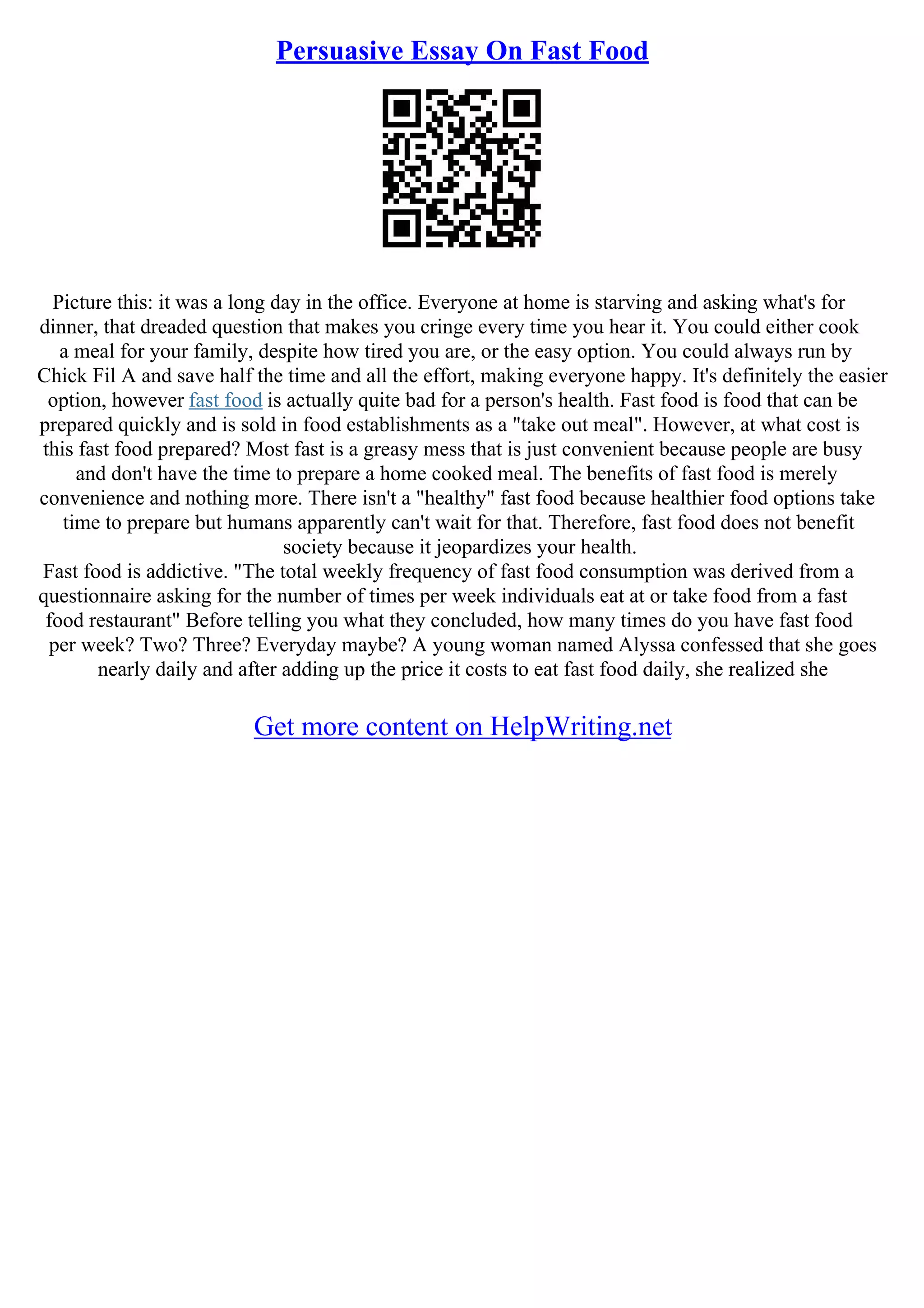 Persuasive Essay On Fast Food

Picture this: it was a long day in the office. Everyone at home is starving and asking what's for dinner, that dreaded question that makes you cringe every time you hear it. You could either cook a meal for your family, despite how tired you are, or the easy option. You could always run by Chick Fil A and save half the time and all the effort, making everyone happy. It's definitely the easier option, however fast food is actually quite bad for a person's health. Fast food is food that can be prepared quickly and is sold in food establishments as a "take out meal". However, at what cost is this fast food prepared? Most fast is a greasy mess that is just convenient because people are busy and don't have the time to prepare a home cooked meal. The benefits of fast food is merely convenience and nothing more. There isn't a "healthy" fast food because healthier food options take time to prepare but humans apparently can't wait for that. Therefore, fast food does not benefit society because it jeopardizes your health.
Fast food is addictive. "The total weekly frequency of fast food consumption was derived from a questionnaire asking for the number of times per week individuals eat at or take food from a fast food restaurant" Before telling you what they concluded, how many times do you have fast food per week? Two? Three? Everyday maybe? A young woman named Alyssa confessed that she goes nearly daily and after adding up the price it costs to eat fast food daily, she realized she

Get more content on HelpWriting.net